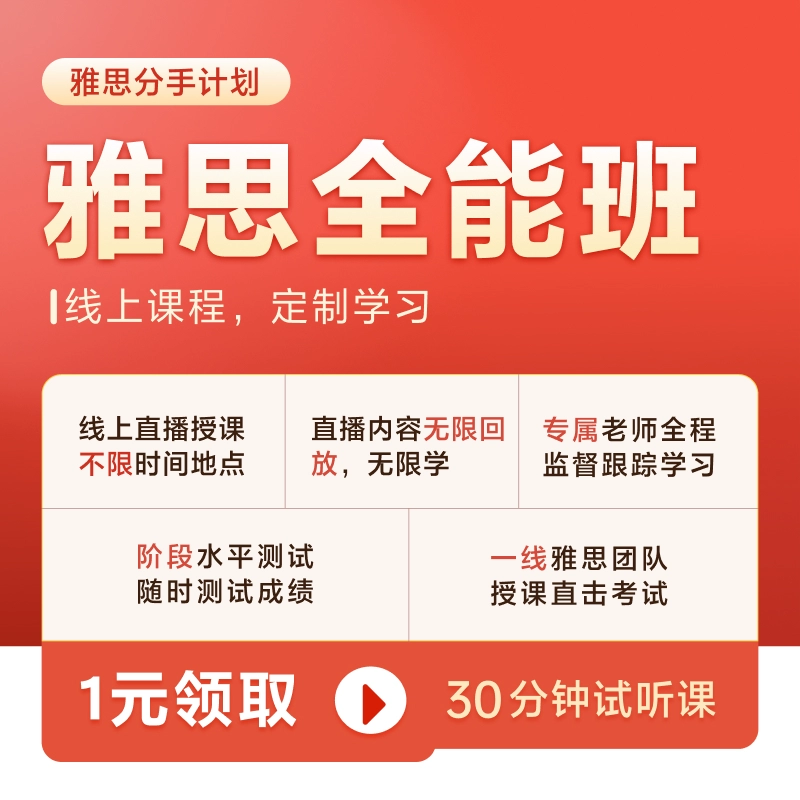 雅思分手计划

雅思全能班

线上课程，定制学习

线上直播授课
不限时间地点

直播内容无限回放，无限学

专属老师全程
监督跟踪学习

阶段水平测试
随时测试成绩

一线雅思团队
授课直击考试

1元领取

30分钟试听课